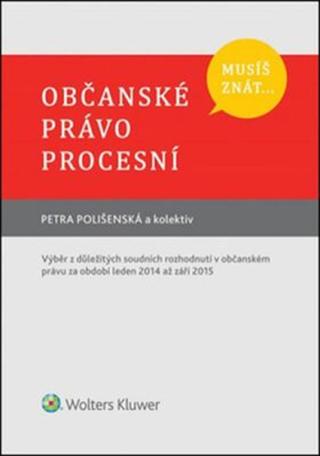 MUSÍŠ ZNÁT...

OBČANSKÉ PRÁVO PROCESNÍ

PETRA POLIŠENSKÁ a kolektiv

Výběr z důležitých soudních rozhodnutí v občanském právu za období leden 2014 až září 2015

Wolters Kluwer